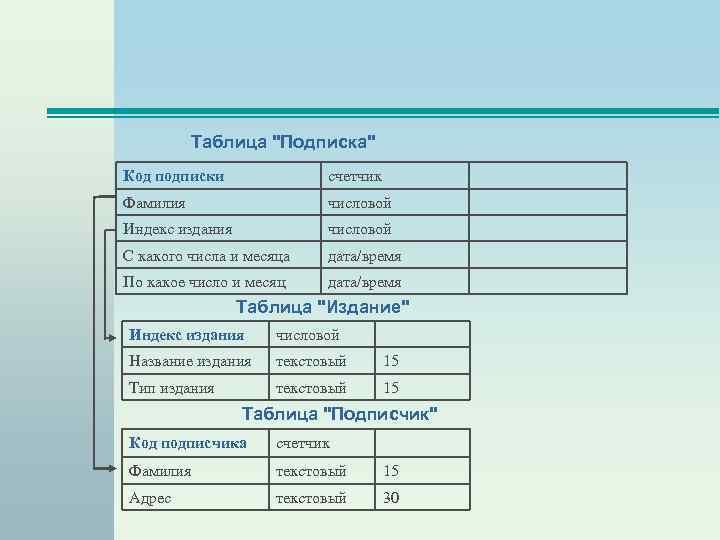 Таблица "Подписка"

| Код подписки | счетчик | |
|---|---|---|
| Фамилия | числовой | |
| Индекс издания | числовой | |
| С какого числа и месяца | дата/время | |
| По какое число и месяц | дата/время | |

Таблица "Издание"

| Индекс издания | числовой | |
|---|---|---|
| Название издания | текстовый | 15 |
| Тип издания | текстовый | 15 |

Таблица "Подписчик"

| Код подписчика | счетчик | |
|---|---|---|
| Фамилия | текстовый | 15 |
| Адрес | текстовый | 30 |